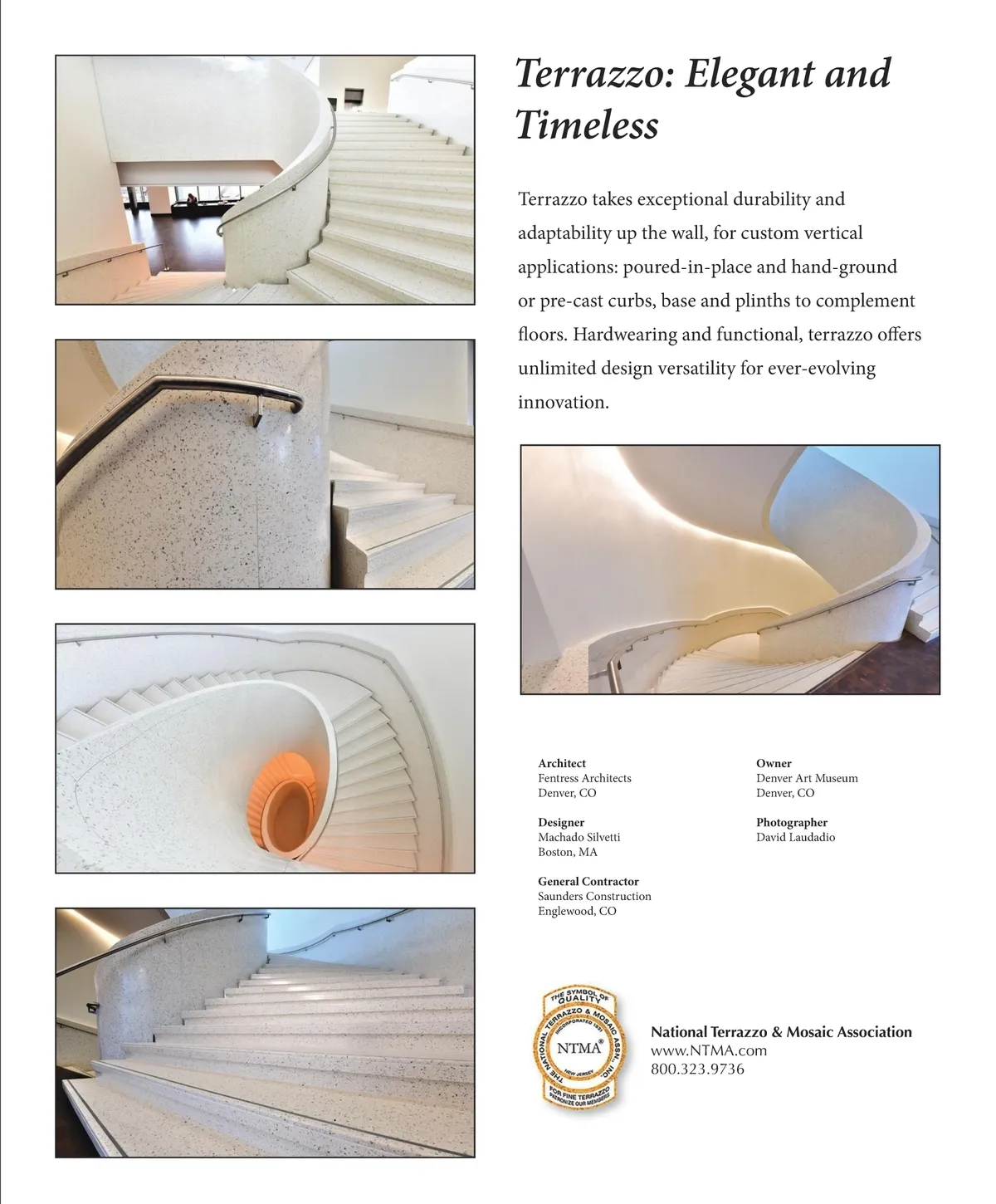 Terrazzo: Elegant and Timeless

Terrazzo takes exceptional durability and adaptability up the wall, for custom vertical applications: poured-in-place and hand-ground or pre-cast curbs, base and plinths to complement floors. Hardwearing and functional, terrazzo offers unlimited design versatility for ever-evolving innovation.

Architect
Fentress Architects
Denver, CO

Designer
Machado Silvetti
Boston, MA

General Contractor
Saunders Construction
Englewood, CO

Owner
Denver Art Museum
Denver, CO

Photographer
David Laudadio

THE SYMBOL OF QUALITY
THE NATIONAL TERRAZZO & MOSAIC ASSN., INC.
INCORPORATED 1931
NTMA®
NEW JERSEY
FOR FINE TERRAZZO
PATRONIZE OUR MEMBERS

National Terrazzo & Mosaic Association
www.NTMA.com
800.323.9736